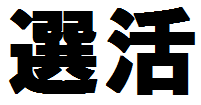 選活